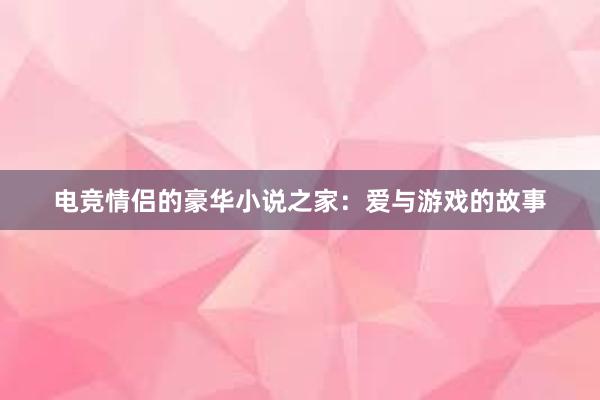 电竞情侣的豪华小说之家：爱与游戏的故事